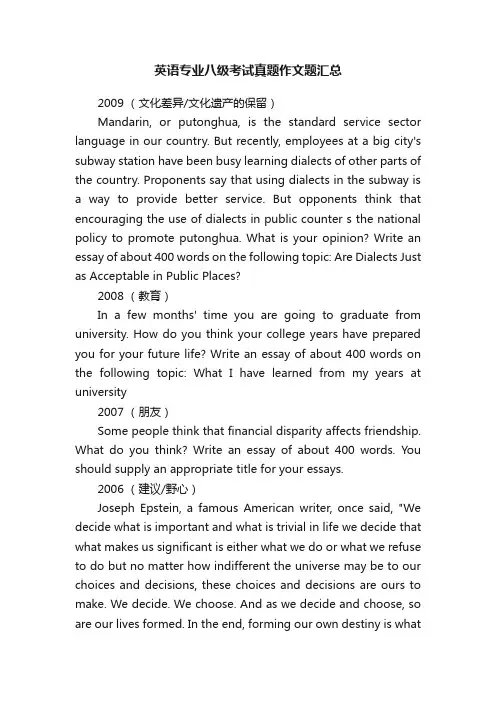 英语专业八级考试真题作文题汇总

2009（文化差异/文化遗产的保留）

Mandarin, or putonghua, is the standard service sector language in our country. But recently, employees at a big city's subway station have been busy learning dialects of other parts of the country. Proponents say that using dialects in the subway is a way to provide better service. But opponents think that encouraging the use of dialects in public counter s the national policy to promote putonghua. What is your opinion? Write an essay of about 400 words on the following topic: Are Dialects Just as Acceptable in Public Places?

2008（教育）

In a few months' time you are going to graduate from university. How do you think your college years have prepared you for your future life? Write an essay of about 400 words on the following topic: What I have learned from my years at university

2007（朋友）

Some people think that financial disparity affects friendship. What do you think? Write an essay of about 400 words. You should supply an appropriate title for your essays.

2006（建议/野心）

Joseph Epstein, a famous American writer, once said, "We decide what is important and what is trivial in life we decide that what makes us significant is either what we do or what we refuse to do but no matter how indifferent the universe may be to our choices and decisions, these choices and decisions are ours to make. We decide. We choose. And as we decide and choose, so are our lives formed. In the end, forming our own destiny is what